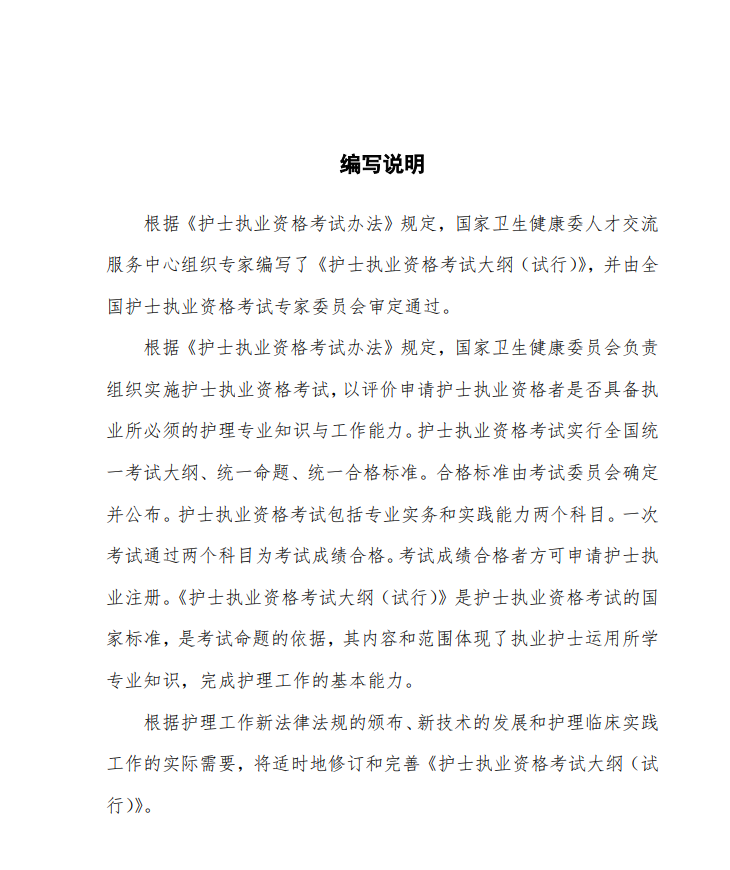 编写说明

根据《护士执业资格考试办法》规定，国家卫生健康委人才交流服务中心组织专家编写了《护士执业资格考试大纲（试行）》，并由全国护士执业资格考试专家委员会审定通过。

根据《护士执业资格考试办法》规定，国家卫生健康委员会负责组织实施护士执业资格考试，以评价申请护士执业资格者是否具备执业所必须的护理专业知识与工作能力。护士执业资格考试实行全国统一考试大纲、统一命题、统一合格标准。合格标准由考试委员会确定并公布。护士执业资格考试包括专业实务和实践能力两个科目。一次考试通过两个科目为考试成绩合格。考试成绩合格者方可申请护士执业注册。《护士执业资格考试大纲（试行）》是护士执业资格考试的国家标准，是考试命题的依据，其内容和范围体现了执业护士运用所学专业知识，完成护理工作的基本能力。

根据护理工作新法律法规的颁布、新技术的发展和护理临床实践工作的实际需要，将适时地修订和完善《护士执业资格考试大纲（试行）》。